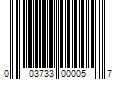 0 03733 00005 7